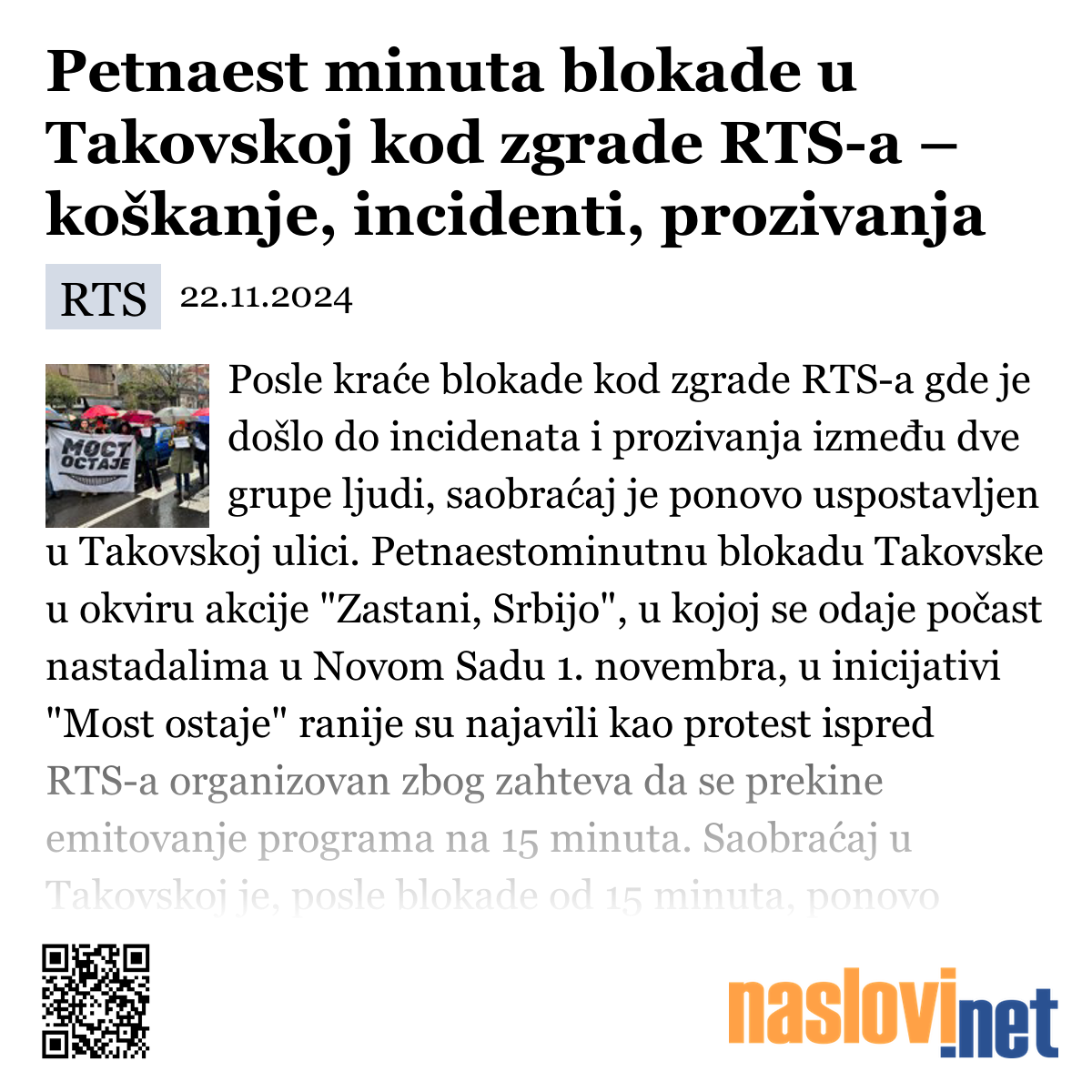 Petnaest minuta blokade u Takovskoj kod zgrade RTS-a – koškanje, incidenti, prozivanja

RTS 22.11.2024

МОСТ ОСТАЈЕ

Posle kraće blokade kod zgrade RTS-a gde je došlo do incidenata i prozivanja između dve grupe ljudi, saobraćaj je ponovo uspostavljen u Takovskoj ulici. Petnaestominutnu blokadu Takovske u okviru akcije "Zastani, Srbijo", u kojoj se odaje počast nastadalima u Novom Sadu 1. novembra, u inicijativi "Most ostaje" ranije su najavili kao protest ispred RTS-a organizovan zbog zahteva da se prekine emitovanje programa na 15 minuta. Saobraćaj u Takovskoj je, posle blokade od 15 minuta, ponovo

naslovi.net